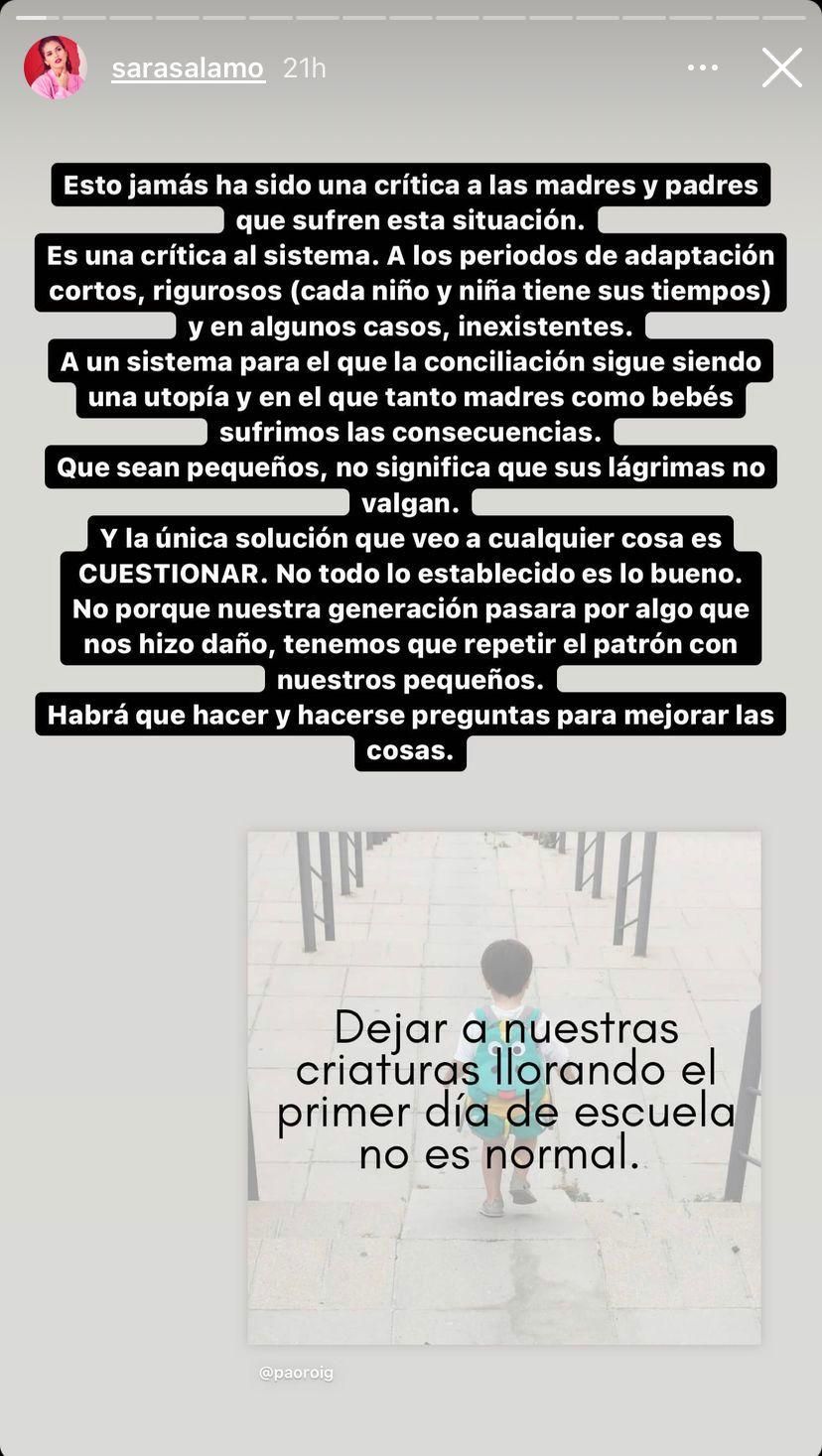 sarasalamo 21h

Esto jamás ha sido una crítica a las madres y padres que sufren esta situación.
Es una crítica al sistema. A los periodos de adaptación cortos, rigurosos (cada niño y niña tiene sus tiempos) y en algunos casos, inexistentes.
A un sistema para el que la conciliación sigue siendo una utopía y en el que tanto madres como bebés sufrimos las consecuencias.
Que sean pequeños, no significa que sus lágrimas no valgan.
Y la única solución que veo a cualquier cosa es CUESTIONAR. No todo lo establecido es lo bueno.
No porque nuestra generación pasara por algo que nos hizo daño, tenemos que repetir el patrón con nuestros pequeños.
Habrá que hacer y hacerse preguntas para mejorar las cosas.

Dejar a nuestras criaturas llorando el primer día de escuela no es normal.

@paoroig